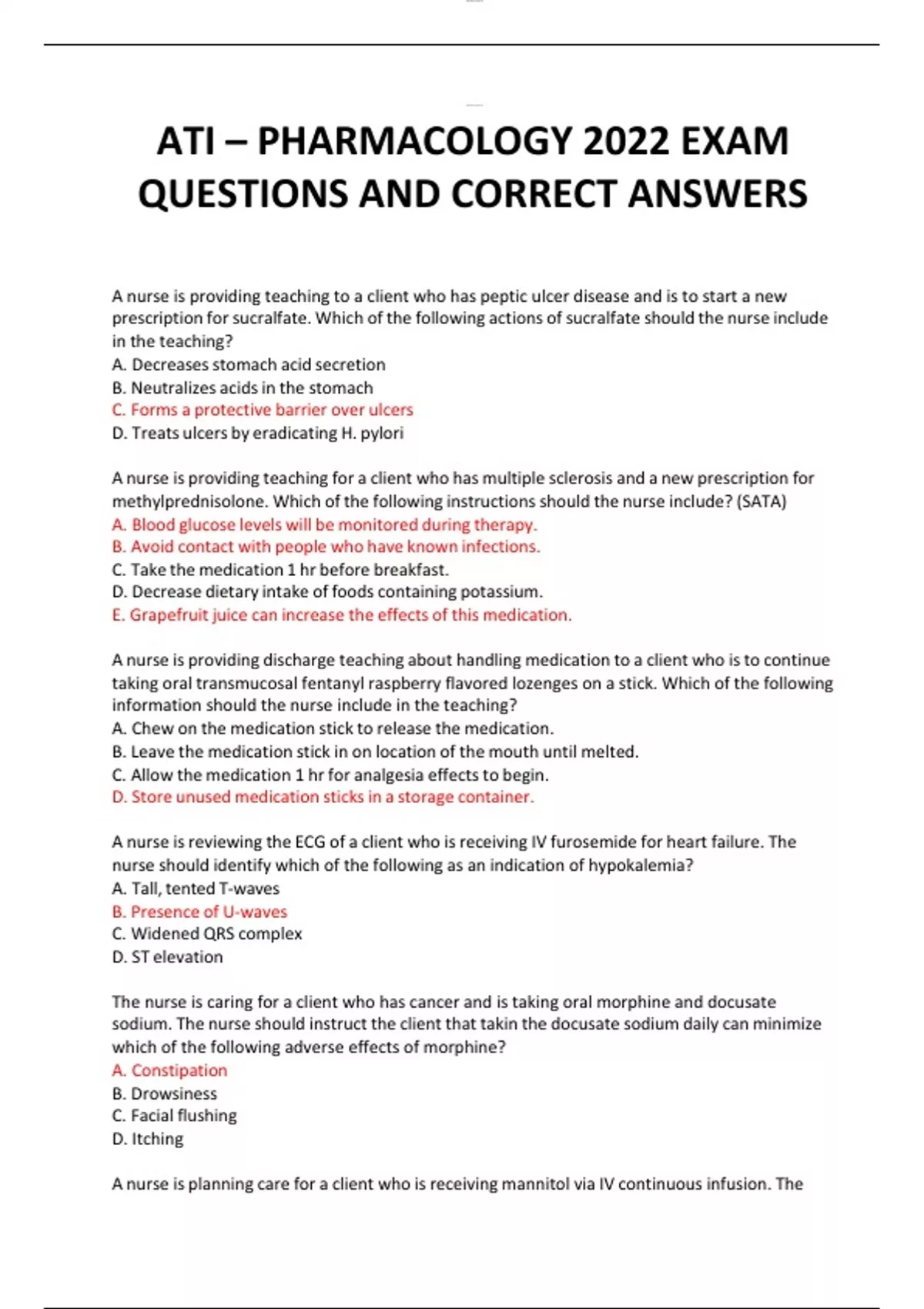 ATI – PHARMACOLOGY 2022 EXAM QUESTIONS AND CORRECT ANSWERS

A nurse is providing teaching to a client who has peptic ulcer disease and is to start a new prescription for sucralfate. Which of the following actions of sucralfate should the nurse include in the teaching?
A. Decreases stomach acid secretion
B. Neutralizes acids in the stomach
C. Forms a protective barrier over ulcers
D. Treats ulcers by eradicating H. pylori

A nurse is providing teaching for a client who has multiple sclerosis and a new prescription for methylprednisolone. Which of the following instructions should the nurse include? (SATA)
A. Blood glucose levels will be monitored during therapy.
B. Avoid contact with people who have known infections.
C. Take the medication 1 hr before breakfast.
D. Decrease dietary intake of foods containing potassium.
E. Grapefruit juice can increase the effects of this medication.

A nurse is providing discharge teaching about handling medication to a client who is to continue taking oral transmucosal fentanyl raspberry flavored lozenges on a stick. Which of the following information should the nurse include in the teaching?
A. Chew on the medication stick to release the medication.
B. Leave the medication stick in on location of the mouth until melted.
C. Allow the medication 1 hr for analgesia effects to begin.
D. Store unused medication sticks in a storage container.

A nurse is reviewing the ECG of a client who is receiving IV furosemide for heart failure. The nurse should identify which of the following as an indication of hypokalemia?
A. Tall, tented T-waves
B. Presence of U-waves
C. Widened QRS complex
D. ST elevation

The nurse is caring for a client who has cancer and is taking oral morphine and docusate sodium. The nurse should instruct the client that takin the docusate sodium daily can minimize which of the following adverse effects of morphine?
A. Constipation
B. Drowsiness
C. Facial flushing
D. Itching

A nurse is planning care for a client who is receiving mannitol via IV continuous infusion. The